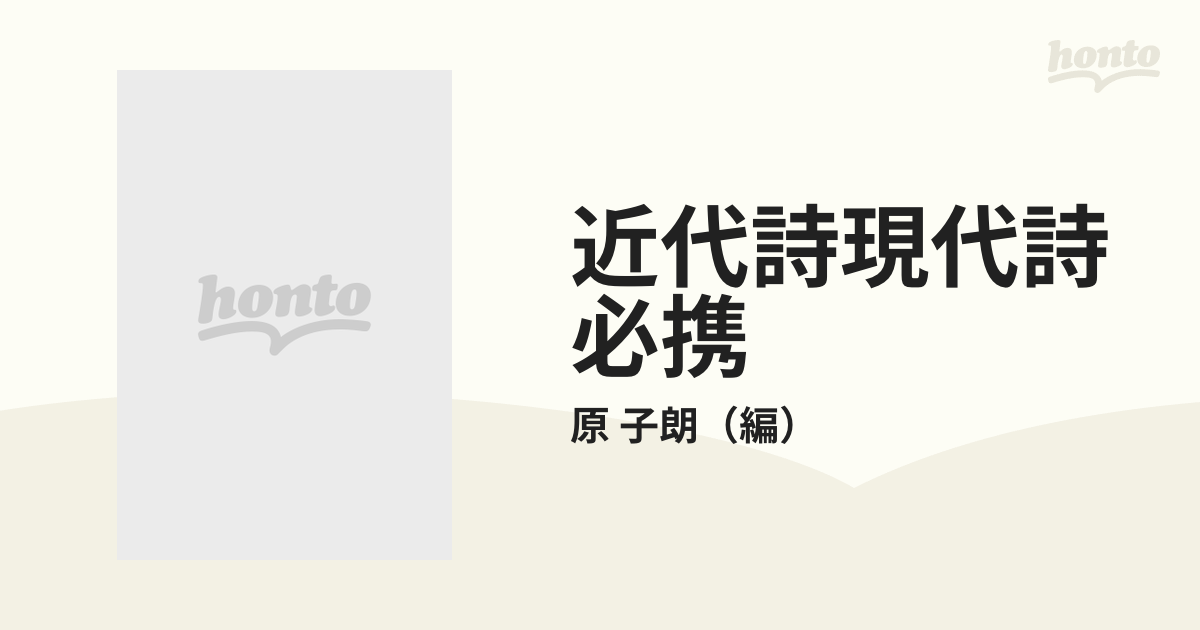 honto

honto

近代詩現代詩必携

原 子朗（編）